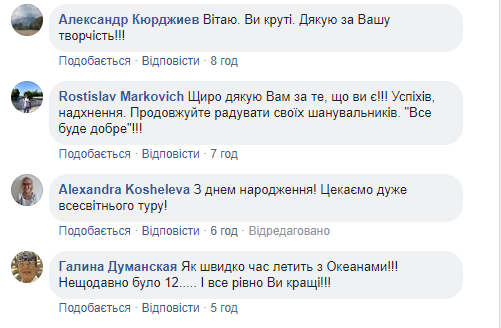 Александр Кюрджиев Вітаю. Ви круті. Дякую за Вашу творчість!!!

Подобається · Відповісти · 8 год

Rostislav Markovich Щиро дякую Вам за те, що ви є!!! Успіхів, надхнення. Продовжуйте радувати своїх шанувальників. "Все буде добре"!!!

Подобається · Відповісти · 7 год

Alexandra Kosheleva З днем народження! Цекаємо дуже всесвітнього туру!

Подобається · Відповісти · 6 год · Відредаговано

Галина Думанская Як швидко час летить з Океанами!!! Нещодавно було 12..... І все рівно Ви кращі!!!

Подобається · Відповісти · 5 год